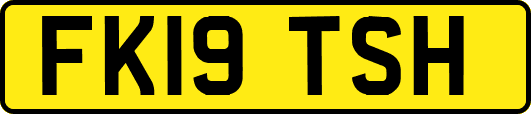 FK19 TSH